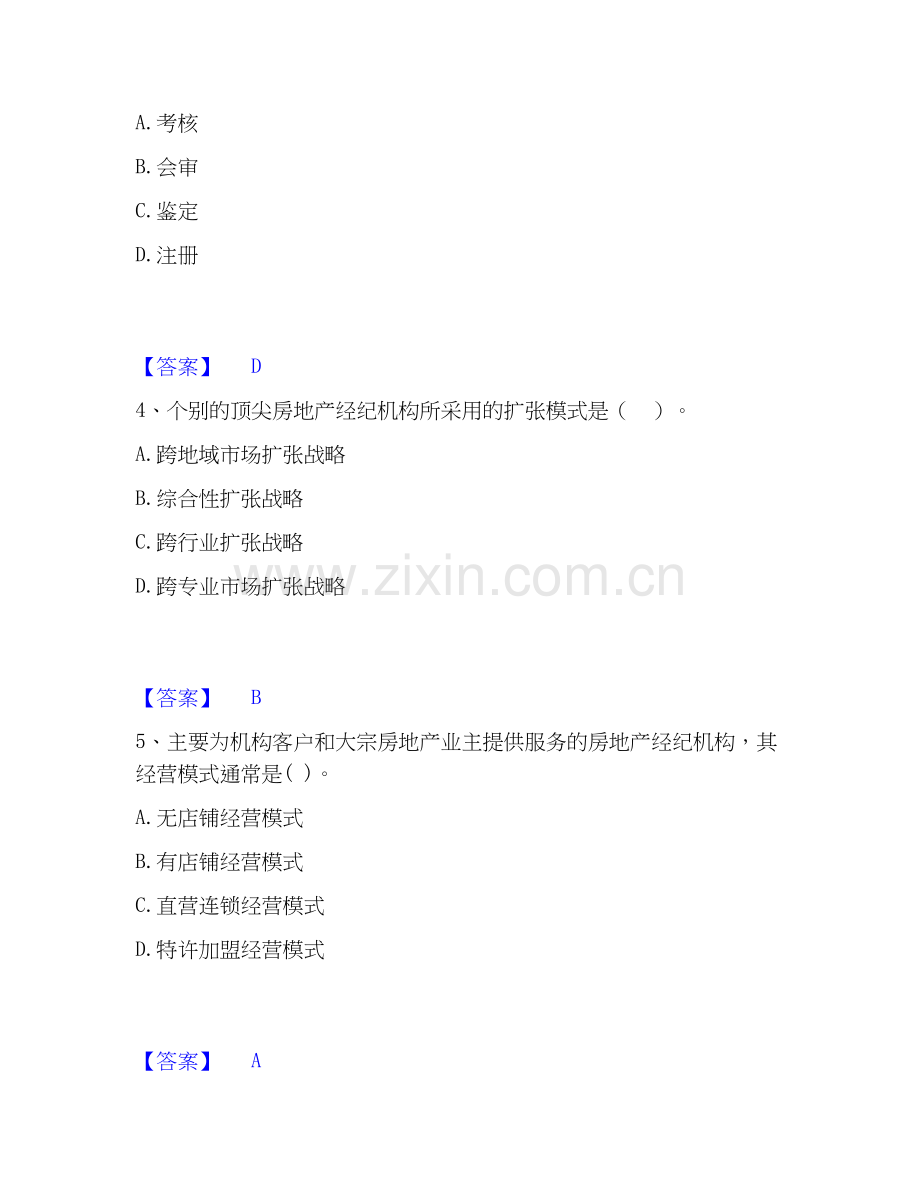 A.考核

B.会审

C.鉴定

D.注册

【答案】 D

4、个别的顶尖房地产经纪机构所采用的扩张模式是（ ）。

A.跨地域市场扩张战略

B.综合性扩张战略

C.跨行业扩张战略

D.跨专业市场扩张战略

【答案】 B

5、主要为机构客户和大宗房地产业主提供服务的房地产经纪机构，其经营模式通常是( )。

A.无店铺经营模式

B.有店铺经营模式

C.直营连锁经营模式

D.特许加盟经营模式

【答案】 A

www.zixin.com.cn